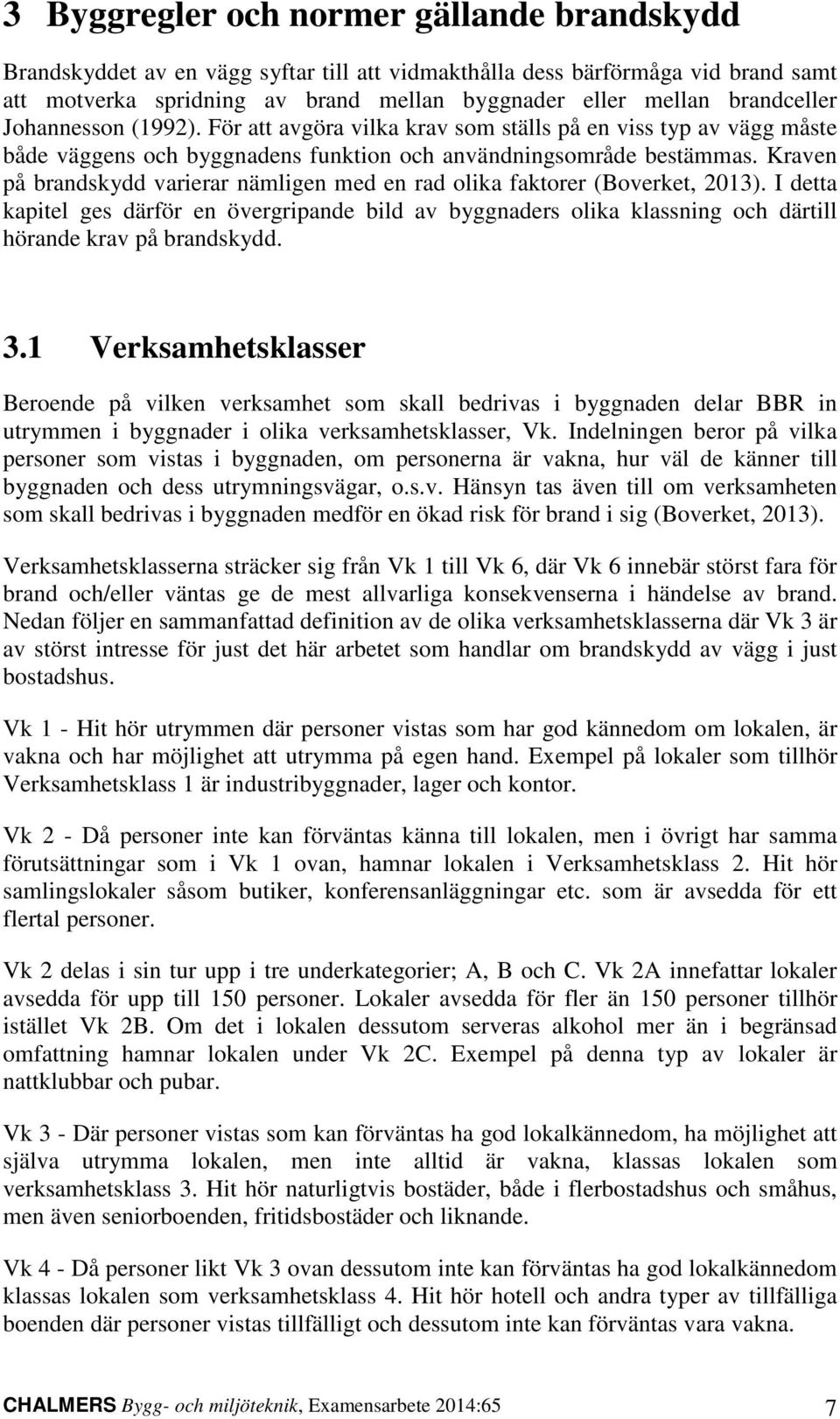 3 Byggregler och normer gällande brandskydd

Brandskyddet av en vägg syftar till att vidmakthålla dess bärförmåga vid brand samt att motverka spridning av brand mellan byggnader eller mellan brandceller Johannesson (1992). För att avgöra vilka krav som ställs på en viss typ av vägg måste både väggens och byggnadens funktion och användningsområde bestämmas. Kraven på brandskydd varierar nämligen med en rad olika faktorer (Boverket, 2013). I detta kapitel ges därför en övergripande bild av byggnaders olika klassning och därtill hörande krav på brandskydd.

3.1 Verksamhetsklasser

Beroende på vilken verksamhet som skall bedrivas i byggnaden delar BBR in utrymmen i byggnader i olika verksamhetsklasser, Vk. Indelningen beror på vilka personer som vistas i byggnaden, om personerna är vakna, hur väl de känner till byggnaden och dess utrymningsvägar, o.s.v. Hänsyn tas även till om verksamheten som skall bedrivas i byggnaden medför en ökad risk för brand i sig (Boverket, 2013).

Verksamhetsklasserna sträcker sig från Vk 1 till Vk 6, där Vk 6 innebär störst fara för brand och/eller väntas ge de mest allvarliga konsekvenserna i händelse av brand. Nedan följer en sammanfattad definition av de olika verksamhetsklasserna där Vk 3 är av störst intresse för just det här arbetet som handlar om brandskydd av vägg i just bostadshus.

Vk 1 - Hit hör utrymmen där personer vistas som har god kännedom om lokalen, är vakna och har möjlighet att utrymma på egen hand. Exempel på lokaler som tillhör Verksamhetsklass 1 är industribyggnader, lager och kontor.

Vk 2 - Då personer inte kan förväntas känna till lokalen, men i övrigt har samma förutsättningar som i Vk 1 ovan, hamnar lokalen i Verksamhetsklass 2. Hit hör samlingslokaler såsom butiker, konferensanläggningar etc. som är avsedda för ett flertal personer.

Vk 2 delas i sin tur upp i tre underkategorier; A, B och C. Vk 2A innefattar lokaler avsedda för upp till 150 personer. Lokaler avsedda för fler än 150 personer tillhör istället Vk 2B. Om det i lokalen dessutom serveras alkohol mer än i begränsad omfattning hamnar lokalen under Vk 2C. Exempel på denna typ av lokaler är nattklubbar och pubar.

Vk 3 - Där personer vistas som kan förväntas ha god lokalkännedom, ha möjlighet att själva utrymma lokalen, men inte alltid är vakna, klassas lokalen som verksamhetsklass 3. Hit hör naturligtvis bostäder, både i flerbostadshus och småhus, men även seniorboenden, fritidsbostäder och liknande.

Vk 4 - Då personer likt Vk 3 ovan dessutom inte kan förväntas ha god lokalkännedom klassas lokalen som verksamhetsklass 4. Hit hör hotell och andra typer av tillfälliga boenden där personer vistas tillfälligt och dessutom inte kan förväntas vara vakna.

CHALMERS Bygg- och miljöteknik, Examensarbete 2014:65 7